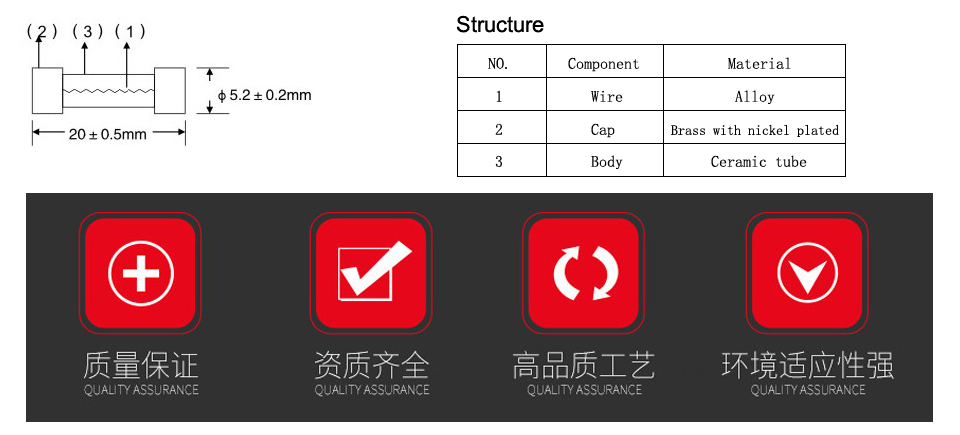 (2) (3) (1)

$\phi$ 5.2 ± 0.2mm

20 ± 0.5mm

Structure

| NO. | Component | Material |
|---|---|---|
| 1 | Wire | Alloy |
| 2 | Cap | Brass with nickel plated |
| 3 | Body | Ceramic tube |

质量保证
QUALITY ASSURANCE

资质齐全
QUALITY ASSURANCE

高品质工艺
QUALITY ASSURANCE

环境适应性强
QUALITY ASSURANCE